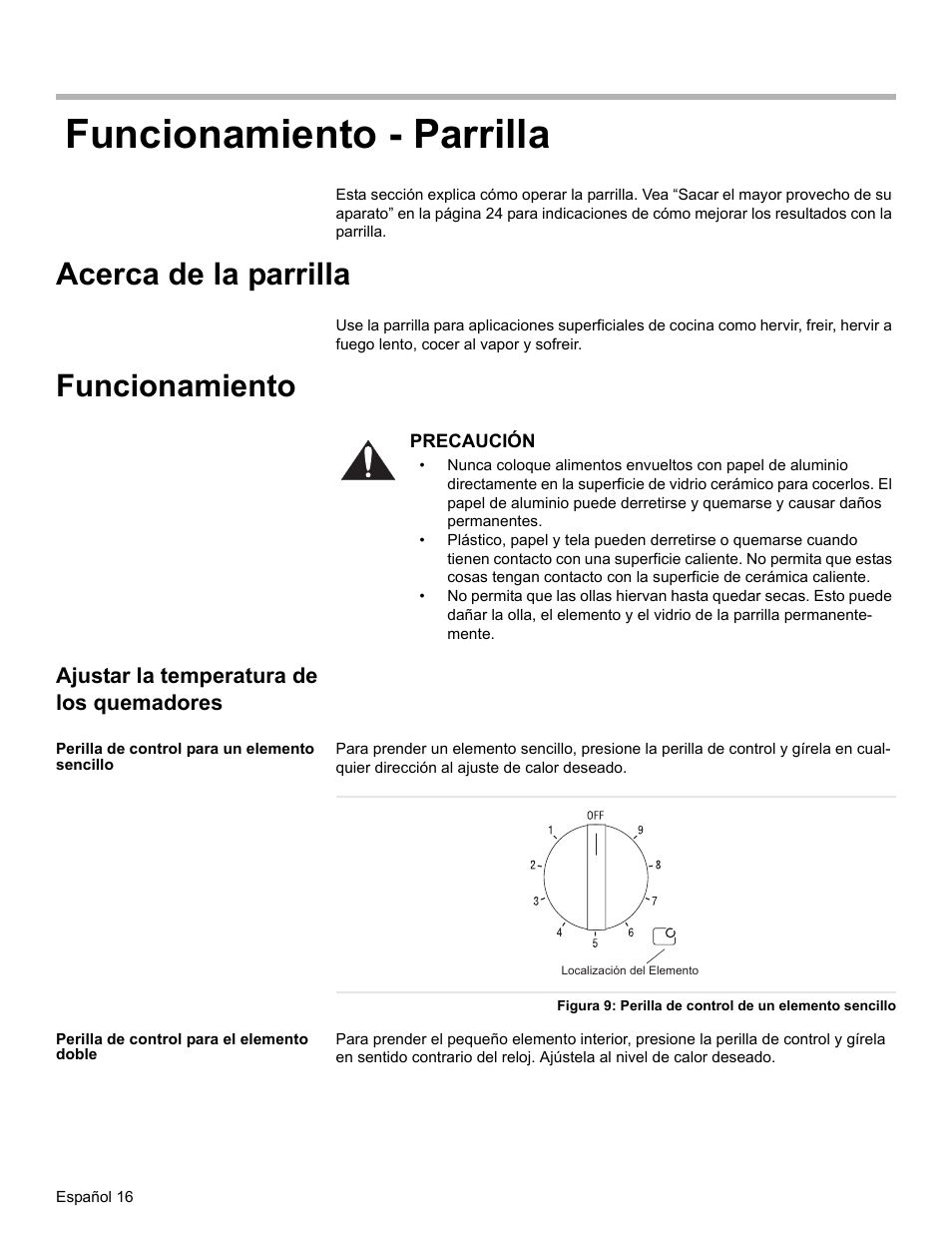 Funcionamiento - Parrilla

Esta sección explica cómo operar la parrilla. Vea “Sacar el mayor provecho de su aparato” en la página 24 para indicaciones de cómo mejorar los resultados con la parrilla.

Acerca de la parrilla

Use la parrilla para aplicaciones superficiales de cocina como hervir, freir, hervir a fuego lento, cocer al vapor y sofreir.

Funcionamiento

PRECAUCIÓN

• Nunca coloque alimentos envueltos con papel de aluminio directamente en la superficie de vidrio cerámico para cocerlos. El papel de aluminio puede derretirse y quemarse y causar daños permanentes.
• Plástico, papel y tela pueden derretirse o quemarse cuando tienen contacto con una superficie caliente. No permita que estas cosas tengan contacto con la superficie de cerámica caliente.
• No permita que las ollas hiervan hasta quedar secas. Esto puede dañar la olla, el elemento y el vidrio de la parrilla permanentemente.

Ajustar la temperatura de los quemadores

Perilla de control para un elemento sencillo

Para prender un elemento sencillo, presione la perilla de control y gírela en cualquier dirección al ajuste de calor deseado.

OFF
1
2
3
4
5
6
7
8
9
Localización del Elemento

Figura 9: Perilla de control de un elemento sencillo

Perilla de control para el elemento doble

Para prender el pequeño elemento interior, presione la perilla de control y gírela en sentido contrario del reloj. Ajústela al nivel de calor deseado.

Español 16